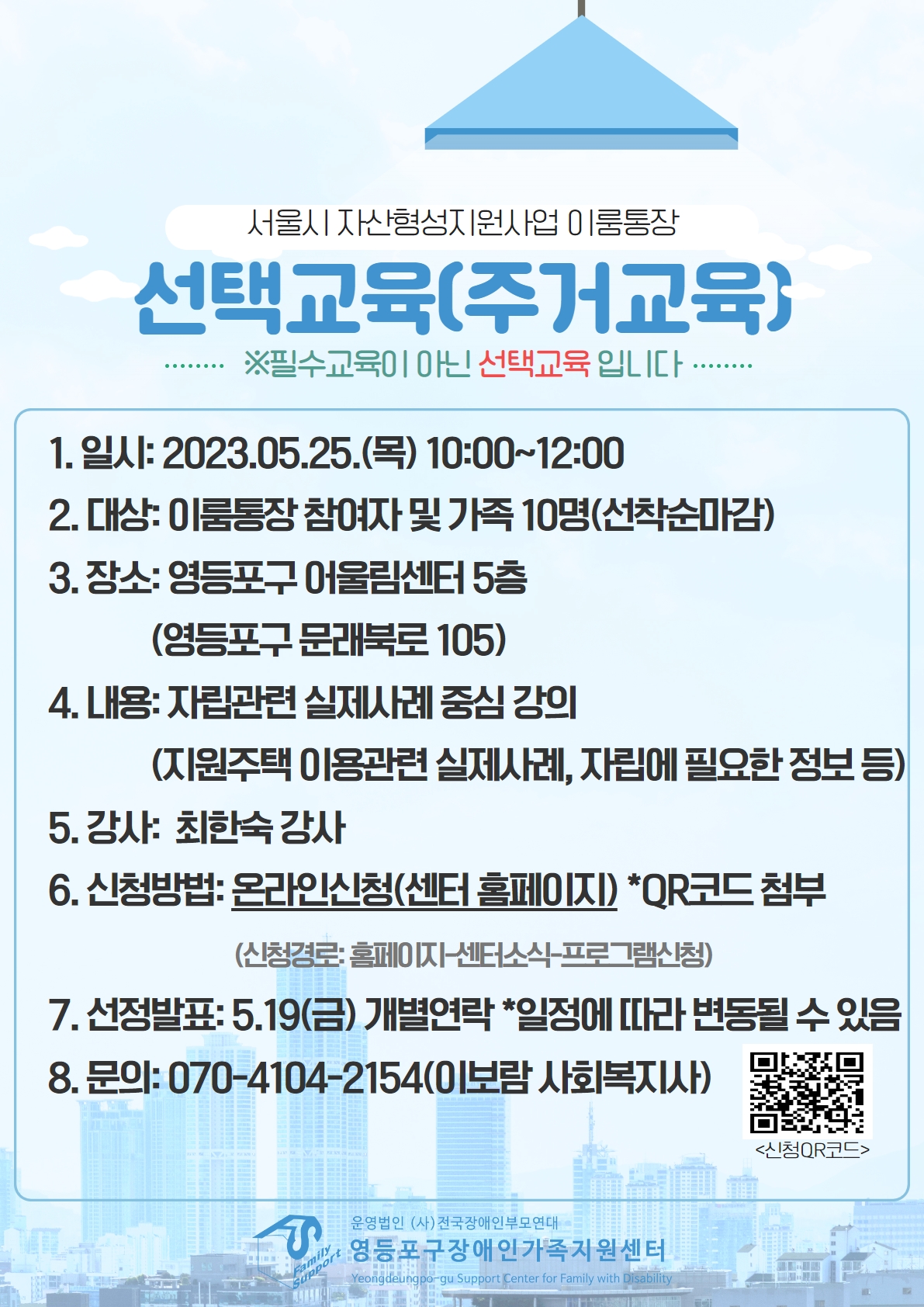 서울시 자산형성지원사업 이룸통장

선택교육(주거교육)

※필수교육이 아닌 선택교육 입니다

1. 일시: 2023.05.25.(목) 10:00~12:00

2. 대상: 이룸통장 참여자 및 가족 10명(선착순마감)

3. 장소: 영등포구 어울림센터 5층
(영등포구 문래북로 105)

4. 내용: 자립관련 실제사례 중심 강의
(지원주택 이용관련 실제사례, 자립에 필요한 정보 등)

5. 강사: 최한숙 강사

6. 신청방법: 온라인신청(센터 홈페이지) *QR코드 첨부

(신청경로: 홈페이지-센터소식-프로그램신청)

7. 선정발표: 5.19(금) 개별연락 *일정에 따라 변동될 수 있음

8. 문의: 070-4104-2154(이보람 사회복지사)

<신청QR코드>

Family Support

운영법인 (사)전국장애인부모연대
영등포구장애인가족지원센터
Yeongdeungpo-gu Support Center for Family with Disability